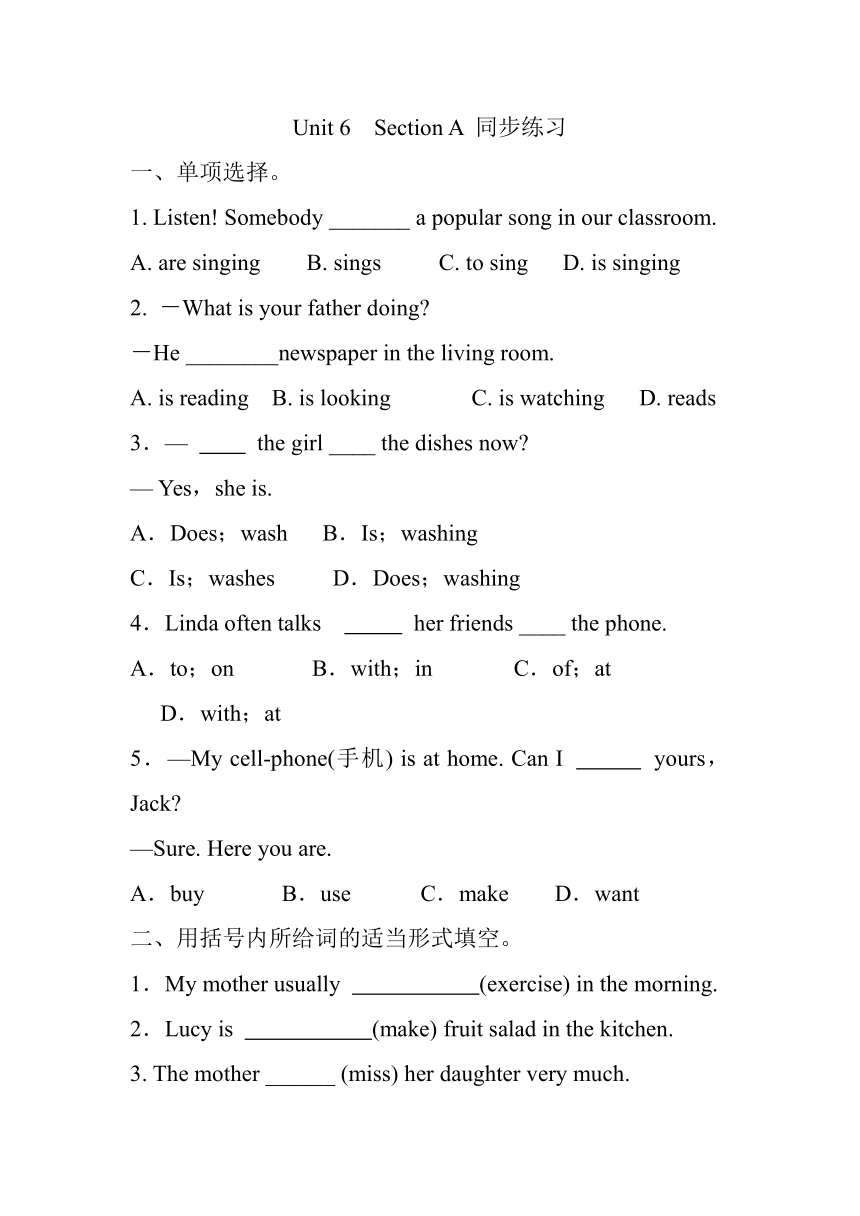 Unit 6 Section A 同步练习

一、单项选择。

1. Listen! Somebody _______ a popular song in our classroom.

A. are singing B. sings C. to sing D. is singing

2. －What is your father doing?

－He ________newspaper in the living room.

A. is reading B. is looking C. is watching D. reads

3．— ____ the girl ____ the dishes now?

— Yes，she is.

A．Does；wash B．Is；washing

C．Is；washes D．Does；washing

4．Linda often talks _____ her friends ____ the phone.

A．to；on B．with；in C．of；at

D．with；at

5．—My cell-phone(手机) is at home. Can I ______ yours，Jack?

—Sure. Here you are.

A．buy B．use C．make D．want

二、用括号内所给词的适当形式填空。

1．My mother usually ___________(exercise) in the morning.

2．Lucy is ___________(make) fruit salad in the kitchen.

3. The mother ______ (miss) her daughter very much.